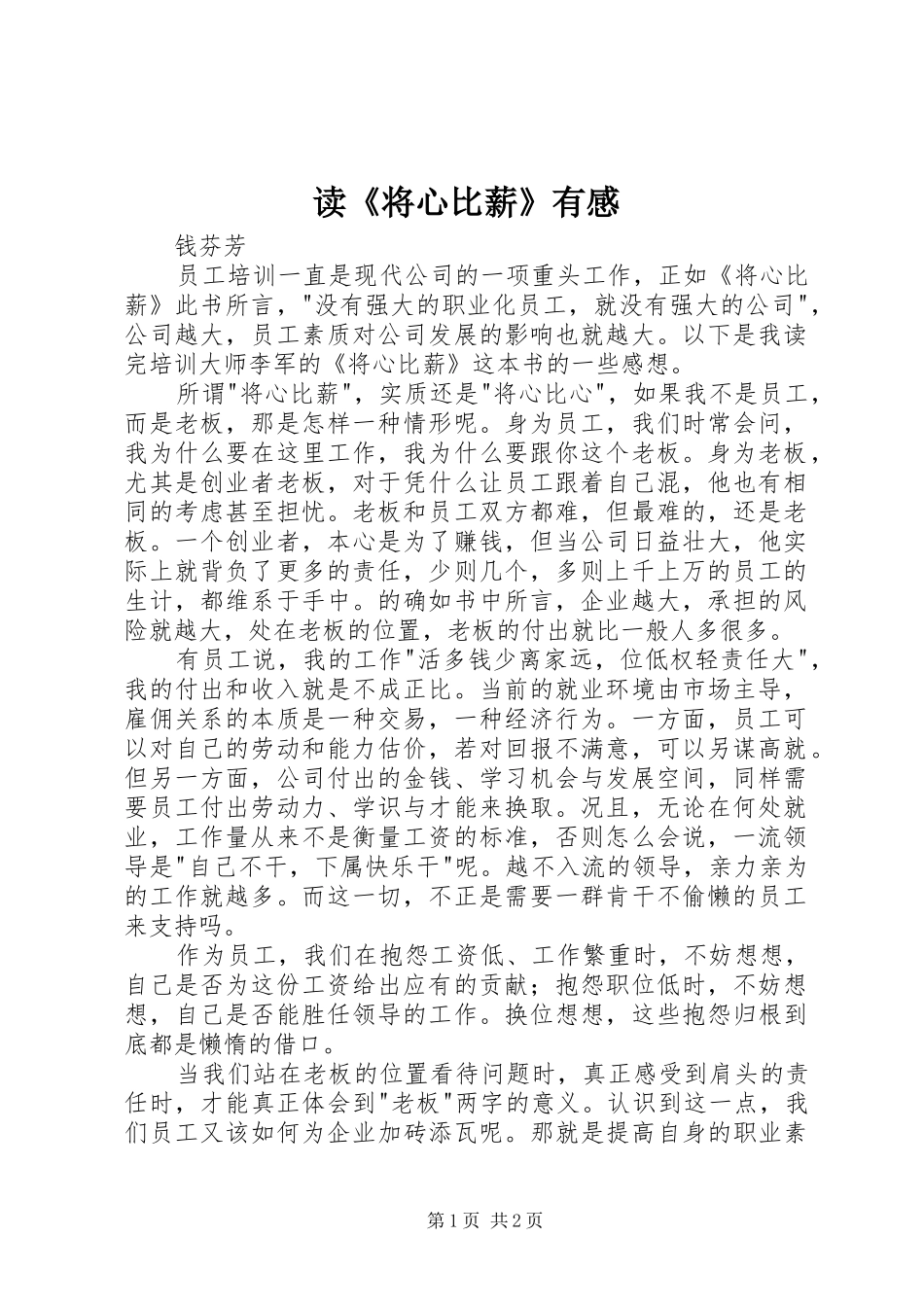 读《将心比薪》有感

钱芬芳

员工培训一直是现代公司的一项重头工作，正如《将心比薪》此书所言，"没有强大的职业化员工，就没有强大的公司"，公司越大，员工素质对公司发展的影响也就越大。以下是我读完培训大师李军的《将心比薪》这本书的一些感想。

所谓"将心比薪"，实质还是"将心比心"，如果我不是员工，而是老板，那是怎样一种情形呢。身为员工，我们时常会问，我为什么要在这里工作，我为什么要跟你这个老板。身为老板，尤其是创业者老板，对于凭什么让员工跟着自己混，他也有相同的考虑甚至担忧。老板和员工双方都难，但最难的，还是老板。一个创业者，本心是为了赚钱，但当公司日益壮大，他实际上就背负了更多的责任，少则几个，多则上千上万的员工的生计，都维系于手中。的确如书中所言，企业越大，承担的风险就越大，处在老板的位置，老板的付出就比一般人多很多。

有员工说，我的工作"活多钱少离家远，位低权轻责任大"，我的付出和收入就是不成正比。当前的就业环境由市场主导，雇佣关系的本质是一种交易，一种经济行为。一方面，员工可以对自己的劳动和能力估价，若对回报不满意，可以另谋高就。但另一方面，公司付出的金钱、学习机会与发展空间，同样需要员工付出劳动力、学识与才能来换取。况且，无论在何处就业，工作量从来不是衡量工资的标准，否则怎么会说，一流领导是"自己不干，下属快乐干"呢。越不入流的领导，亲力亲为的工作就越多。而这一切，不正是需要一群肯干不偷懒的员工来支持吗。

作为员工，我们在抱怨工资低、工作繁重时，不妨想想，自己是否为这份工资给出应有的贡献；抱怨职位低时，不妨想想，自己是否能胜任领导的工作。换位想想，这些抱怨归根到底都是懒惰的借口。

当我们站在老板的位置看待问题时，真正感受到肩头的责任时，才能真正体会到"老板"两字的意义。认识到这一点，我们员工又该如何为企业加砖添瓦呢。那就是提高自身的职业素

第1页 共2页